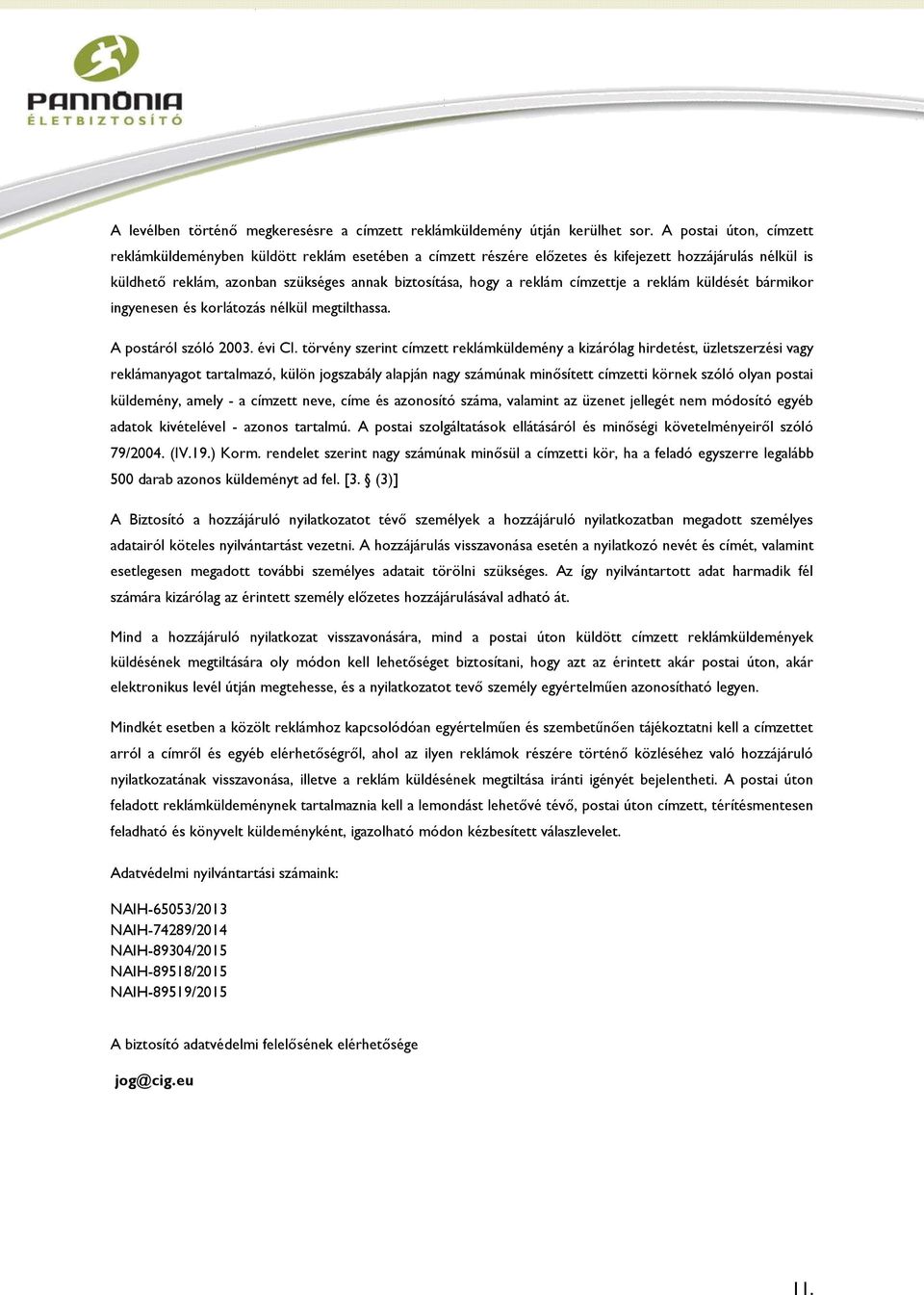 PANNÓNIA
ÉLETBIZTOSÍTÓ

A levélben történő megkeresésre a címzett reklámküldemény útján kerülhet sor. A postai úton, címzett reklámküldeményben küldött reklám esetében a címzett részére előzetes és kifejezett hozzájárulás nélkül is küldhető reklám, azonban szükséges annak biztosítása, hogy a reklám címzettje a reklám küldését bármikor ingyenesen és korlátozás nélkül megtilthassa.

A postáról szóló 2003. évi CI. törvény szerint címzett reklámküldemény a kizárólag hirdetést, üzletszerzési vagy reklámanyagot tartalmazó, külön jogszabály alapján nagy számúnak minősített címzetti körnek szóló olyan postai küldemény, amely - a címzett neve, címe és azonosító száma, valamint az üzenet jellegét nem módosító egyéb adatok kivételével - azonos tartalmú. A postai szolgáltatások ellátásáról és minőségi követelményeiről szóló 79/2004. (IV.19.) Korm. rendelet szerint nagy számúnak minősül a címzetti kör, ha a feladó egyszerre legalább 500 darab azonos küldeményt ad fel. [3. § (3)]

A Biztosító a hozzájáruló nyilatkozatot tévő személyek a hozzájáruló nyilatkozatban megadott személyes adatairól köteles nyilvántartást vezetni. A hozzájárulás visszavonása esetén a nyilatkozó nevét és címét, valamint esetlegesen megadott további személyes adatait törölni szükséges. Az így nyilvántartott adat harmadik fél számára kizárólag az érintett személy előzetes hozzájárulásával adható át.

Mind a hozzájáruló nyilatkozat visszavonására, mind a postai úton küldött címzett reklámküldemények küldésének megtiltására oly módon kell lehetőséget biztosítani, hogy azt az érintett akár postai úton, akár elektronikus levél útján megtehesse, és a nyilatkozatot tevő személy egyértelműen azonosítható legyen.

Mindkét esetben a közölt reklámhoz kapcsolódóan egyértelműen és szembetűnően tájékoztatni kell a címzettet arról a címről és egyéb elérhetőségről, ahol az ilyen reklámok részére történő közléséhez való hozzájáruló nyilatkozatának visszavonása, illetve a reklám küldésének megtiltása iránti igényét bejelentheti. A postai úton feladott reklámküldeménynek tartalmaznia kell a lemondást lehetővé tévő, postai úton címzett, térítésmentesen feladható és könyvelt küldeményként, igazolható módon kézbesített válaszlevelet.

Adatvédelmi nyilvántartási számaink:

NAIH-65053/2013
NAIH-74289/2014
NAIH-89304/2015
NAIH-89518/2015
NAIH-89519/2015

A biztosító adatvédelmi felelősének elérhetősége

jog@cig.eu

11.